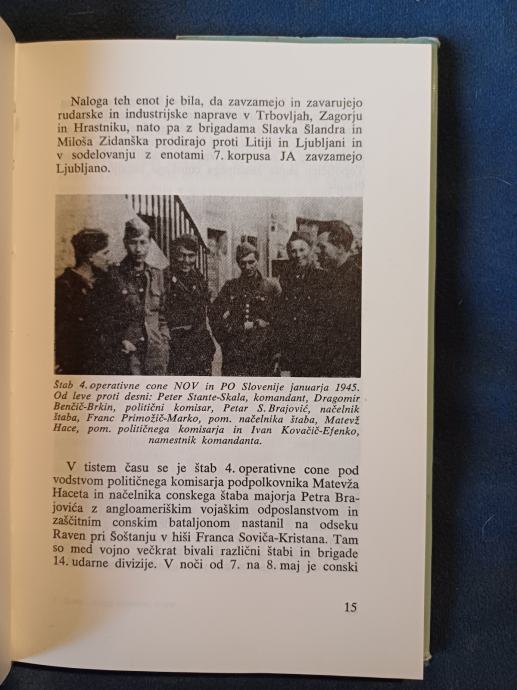 Naloga teh enot je bila, da zavzamejo in zavarujejo rudarske in industrijske naprave v Trbovljah, Zagorju in Hrastniku, nato pa z brigadama Slavka Šlandra in Miloša Zidanška prodirajo proti Litiji in Ljubljani in v sodelovanju z enotami 7. korpusa JA zavzamejo Ljubljano.

Štab 4. operativne cone NOV in PO Slovenije januarja 1945. Od leve proti desni: Peter Stante-Skala, komandant, Dragomir Benčič-Brkin, politični komisar, Petar S. Brajović, načelnik štaba, Franc Primožič-Marko, pom. načelnika štaba, Matevž Hace, pom. političnega komisarja in Ivan Kovačič-Efenko, namestnik komandanta.

V tistem času se je štab 4. operativne cone pod vodstvom političnega komisarja podpolkovnika Matevža Haceta in načelnika conskega štaba majorja Petra Brajovića z angloameriškim vojaškim odposlanstvom in zaščitnim conskim bataljonom nastanil na odseku Raven pri Šoštanju v hiši Franca Soviča-Kristana. Tam so med vojno večkrat bivali različni štabi in brigade 14. udarne divizije. V noči od 7. na 8. maj je conski

15